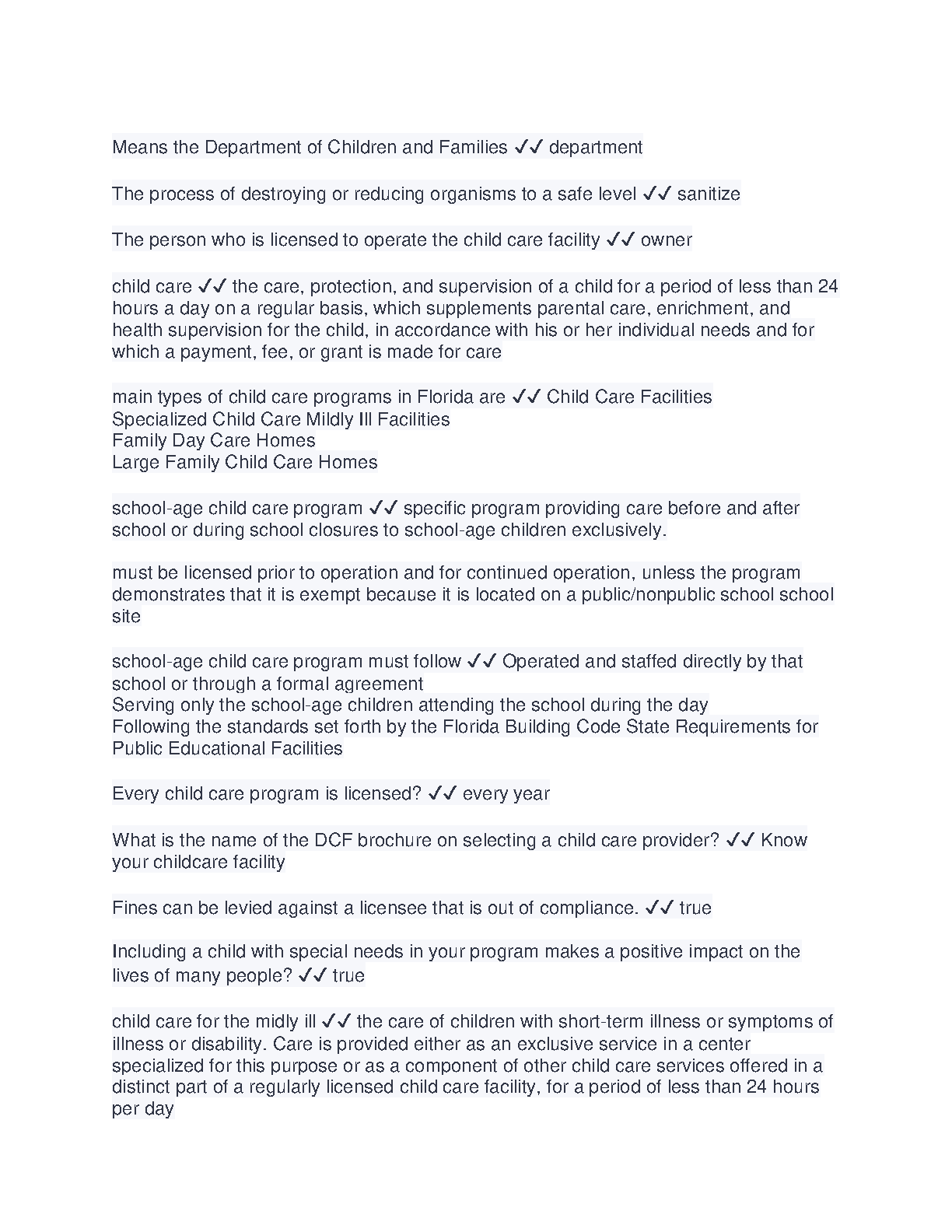 Means the Department of Children and Families ✓✓ department

The process of destroying or reducing organisms to a safe level ✓✓ sanitize

The person who is licensed to operate the child care facility ✓✓ owner

child care ✓✓ the care, protection, and supervision of a child for a period of less than 24 hours a day on a regular basis, which supplements parental care, enrichment, and health supervision for the child, in accordance with his or her individual needs and for which a payment, fee, or grant is made for care

main types of child care programs in Florida are ✓✓ Child Care Facilities
Specialized Child Care Mildly Ill Facilities
Family Day Care Homes
Large Family Child Care Homes

school-age child care program ✓✓ specific program providing care before and after school or during school closures to school-age children exclusively.

must be licensed prior to operation and for continued operation, unless the program demonstrates that it is exempt because it is located on a public/nonpublic school school site

school-age child care program must follow ✓✓ Operated and staffed directly by that school or through a formal agreement
Serving only the school-age children attending the school during the day
Following the standards set forth by the Florida Building Code State Requirements for Public Educational Facilities

Every child care program is licensed? ✓✓ every year

What is the name of the DCF brochure on selecting a child care provider? ✓✓ Know your childcare facility

Fines can be levied against a licensee that is out of compliance. ✓✓ true

Including a child with special needs in your program makes a positive impact on the lives of many people? ✓✓ true

child care for the midly ill ✓✓ the care of children with short-term illness or symptoms of illness or disability. Care is provided either as an exclusive service in a center specialized for this purpose or as a component of other child care services offered in a distinct part of a regularly licensed child care facility, for a period of less than 24 hours per day